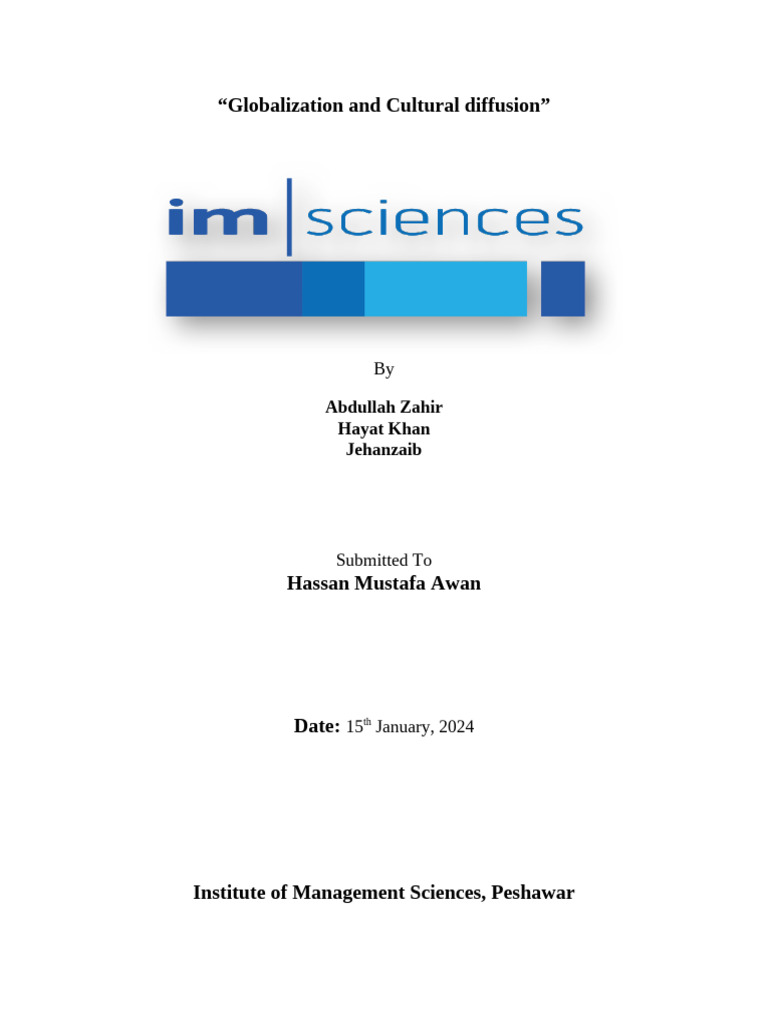 "Globalization and Cultural diffusion"

im sciences

By

Abdullah Zahir
Hayat Khan
Jehanzaib

Submitted To
Hassan Mustafa Awan

Date: 15th January, 2024

Institute of Management Sciences, Peshawar